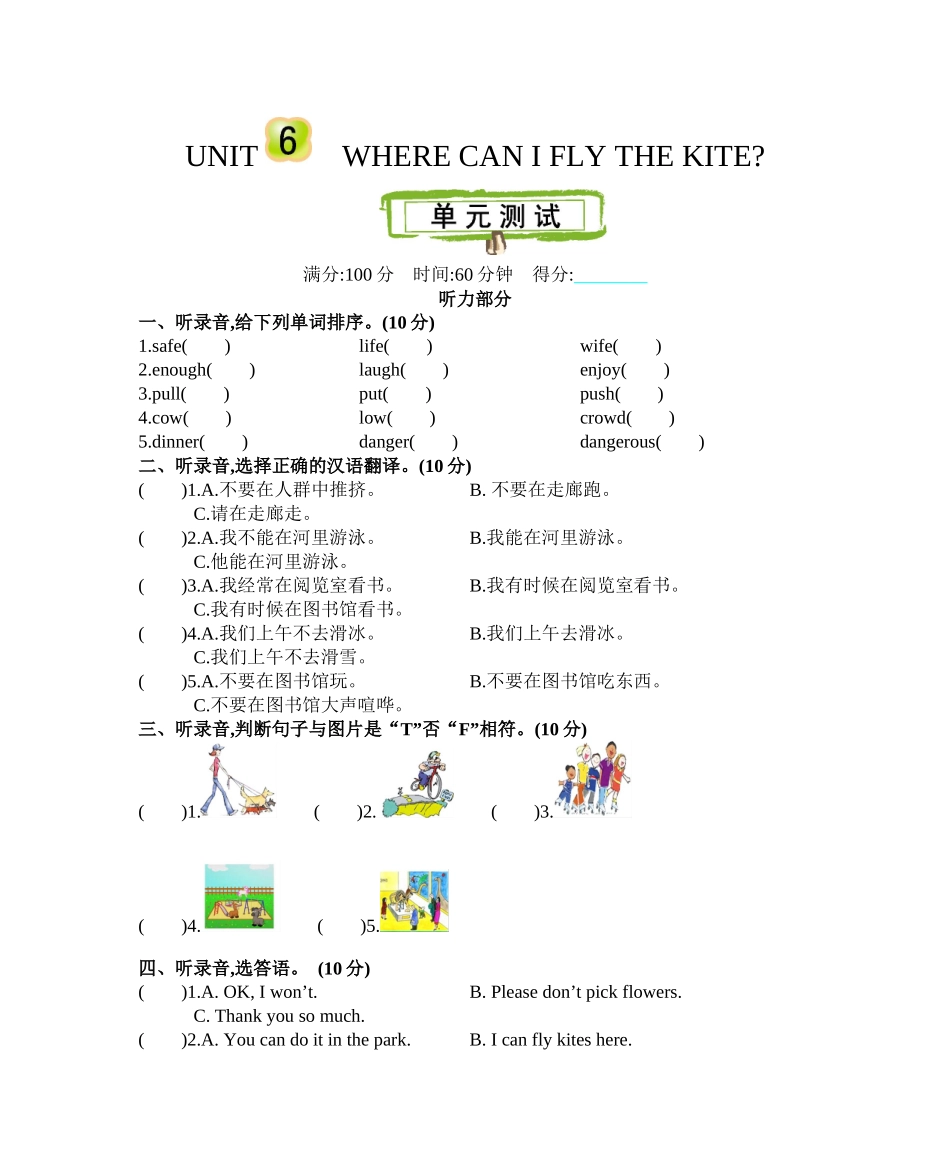 UNIT 6 WHERE CAN I FLY THE KITE?

单元测试

满分:100 分 时间:60 分钟 得分:________

听力部分

一、听录音,给下列单词排序。(10 分)

1.safe( ) life( ) wife( )
2.enough( ) laugh( ) enjoy( )
3.pull( ) put( ) push( )
4.cow( ) low( ) crowd( )
5.dinner( ) danger( ) dangerous( )

二、听录音,选择正确的汉语翻译。(10 分)

( )1.A.不要在人群中推挤。 B. 不要在走廊跑。
C.请在走廊走。
( )2.A.我不能在河里游泳。 B.我能在河里游泳。
C.他能在河里游泳。
( )3.A.我经常在阅览室看书。 B.我有时候在阅览室看书。
C.我有时候在图书馆看书。
( )4.A.我们上午不去滑冰。 B.我们上午去滑冰。
C.我们上午不去滑雪。
( )5.A.不要在图书馆玩。 B.不要在图书馆吃东西。
C.不要在图书馆大声喧哗。

三、听录音,判断句子与图片是“T”否“F”相符。(10 分)

( )1. ( )2. ( )3.

( )4. ( )5.

四、听录音,选答语。 (10 分)

( )1.A. OK, I won’t. B. Please don’t pick flowers.
C. Thank you so much.
( )2.A. You can do it in the park. B. I can fly kites here.